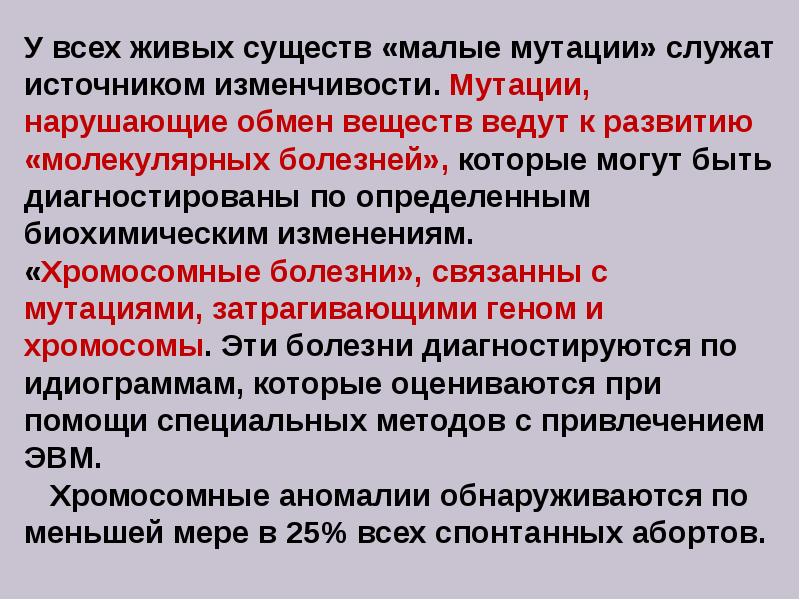 У всех живых существ «малые мутации» служат источником изменчивости. Мутации, нарушающие обмен веществ ведут к развитию «молекулярных болезней», которые могут быть диагностированы по определенным биохимическим изменениям.
«Хромосомные болезни», связанны с мутациями, затрагивающими геном и хромосомы. Эти болезни диагностируются по идиограммам, которые оцениваются при помощи специальных методов с привлечением ЭВМ.
Хромосомные аномалии обнаруживаются по меньшей мере в 25% всех спонтанных абортов.